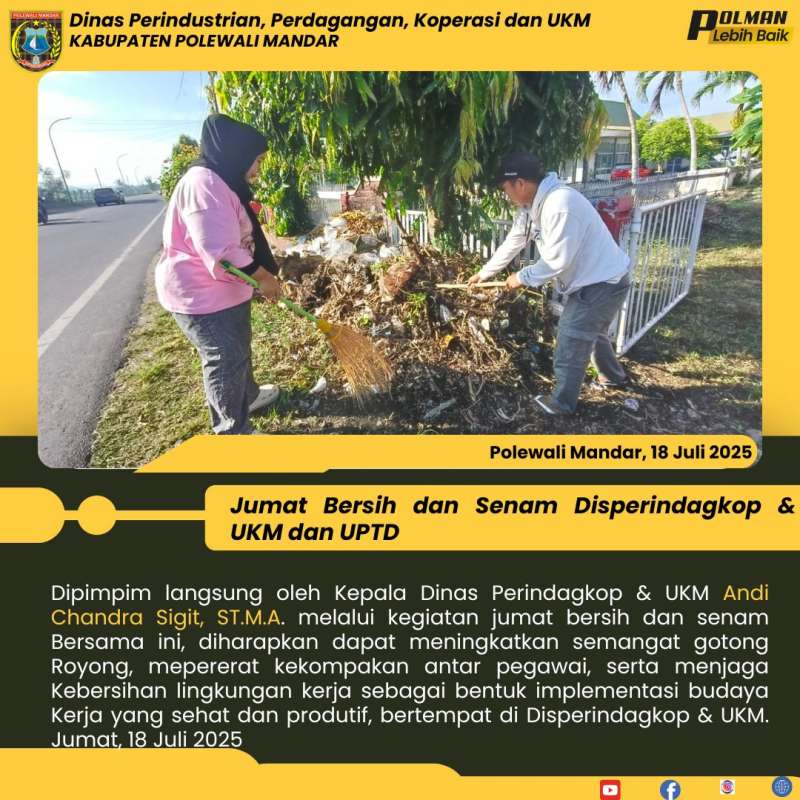 Dinas Perindustrian, Perdagangan, Koperasi dan UKM
KABUPATEN POLEWALI MANDAR

POLMAN
Lebih Baik

Polewali Mandar, 18 Juli 2025

Jumat Bersih dan Senam Disperindagkop & UKM dan UPTD

Dipimpim langsung oleh Kepala Dinas Perindagkop & UKM Andi Chandra Sigit, ST.M.A. melalui kegiatan jumat bersih dan senam Bersama ini, diharapkan dapat meningkatkan semangat gotong Royong, mepererat kekompakan antar pegawai, serta menjaga Kebersihan lingkungan kerja sebagai bentuk implementasi budaya Kerja yang sehat dan produtif, bertempat di Disperindagkop & UKM. Jumat, 18 Juli 2025